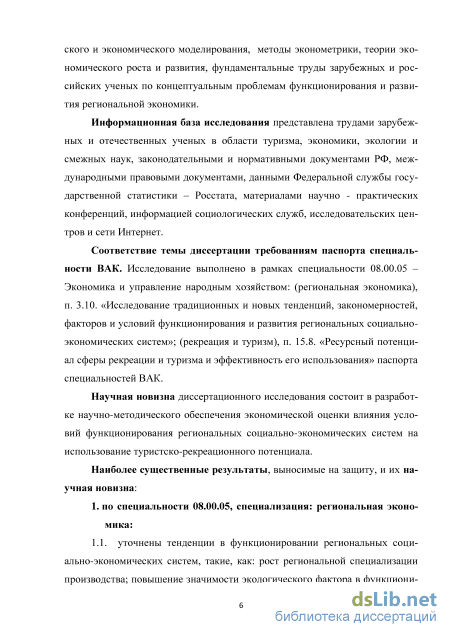 ского и экономического моделирования, методы эконометрики, теории экономического роста и развития, фундаментальные труды зарубежных и российских ученых по концептуальным проблемам функционирования и развития региональной экономики.

Информационная база исследования представлена трудами зарубежных и отечественных ученых в области туризма, экономики, экологии и смежных наук, законодательными и нормативными документами РФ, международными правовыми документами, данными Федеральной службы государственной статистики – Росстата, материалами научно - практических конференций, информацией социологических служб, исследовательских центров и сети Интернет.

Соответствие темы диссертации требованиям паспорта специальности ВАК. Исследование выполнено в рамках специальности 08.00.05 – Экономика и управление народным хозяйством: (региональная экономика), п. 3.10. «Исследование традиционных и новых тенденций, закономерностей, факторов и условий функционирования и развития региональных социально-экономических систем»; (рекреация и туризм), п. 15.8. «Ресурсный потенциал сферы рекреации и туризма и эффективность его использования» паспорта специальностей ВАК.

Научная новизна диссертационного исследования состоит в разработке научно-методического обеспечения экономической оценки влияния условий функционирования региональных социально-экономических систем на использование туристско-рекреационного потенциала.

Наиболее существенные результаты, выносимые на защиту, и их научная новизна:

1. по специальности 08.00.05, специализация: региональная экономика:

1.1. уточнены тенденции в функционировании региональных социально-экономических систем, такие, как: рост региональной специализации производства; повышение значимости экологического фактора в функциони-

6

dsLib.net
библиотека диссертаций